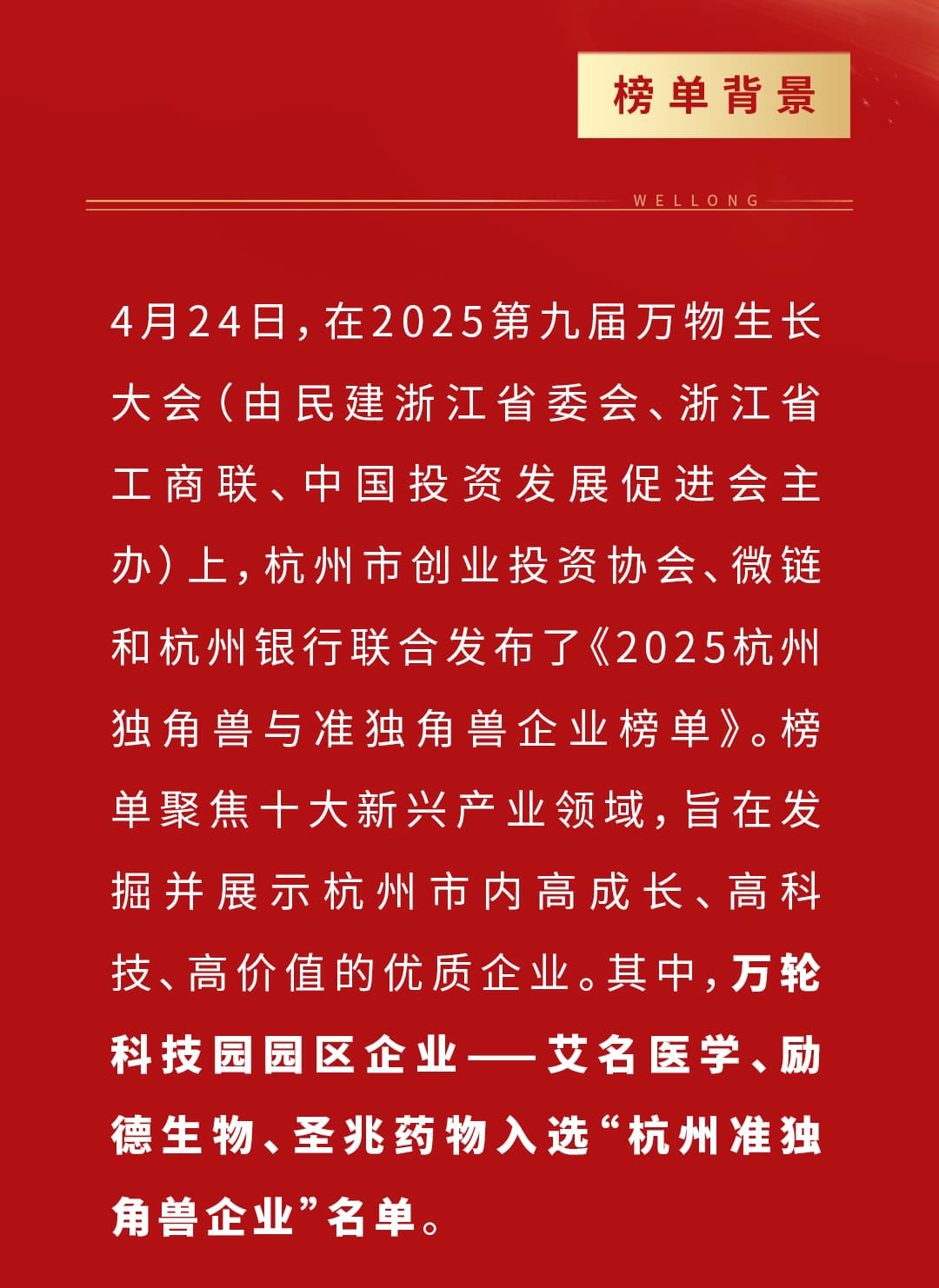 榜单背景

WELLONG

4月24日，在2025第九届万物生长大会（由民建浙江省委会、浙江省工商联、中国投资发展促进会主办）上，杭州市创业投资协会、微链和杭州银行联合发布了《2025杭州独角兽与准独角兽企业榜单》。榜单聚焦十大新兴产业领域，旨在发掘并展示杭州市内高成长、高科技、高价值的优质企业。其中，万轮科技园园区企业——艾名医学、励德生物、圣兆药物入选“杭州准独角兽企业”名单。